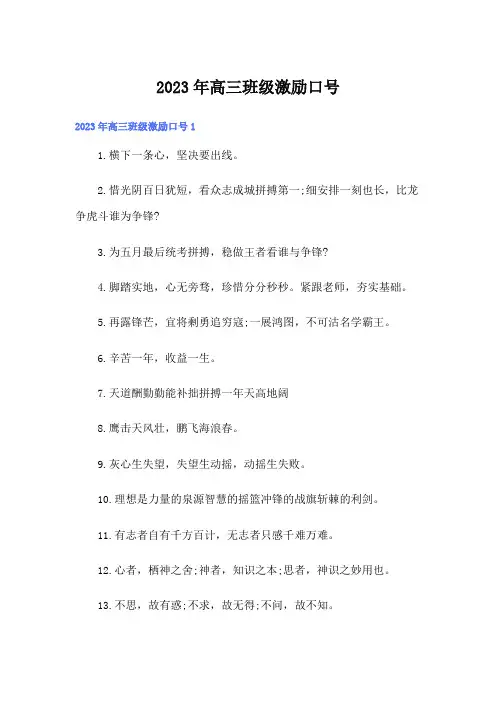 2023年高三班级激励口号

2023年高三班级激励口号1

1.横下一条心，坚决要出线。

2.惜光阴百日犹短，看众志成城拼搏第一;细安排一刻也长，比龙争虎斗谁为争锋?

3.为五月最后统考拼搏，稳做王者看谁与争锋?

4.脚踏实地，心无旁骛，珍惜分分秒秒。紧跟老师，夯实基础。

5.再露锋芒，宜将剩勇追穷寇;一展鸿图，不可沽名学霸王。

6.辛苦一年，收益一生。

7.天道酬勤勤能补拙拼搏一年天高地阔

8.鹰击天风壮，鹏飞海浪春。

9.灰心生失望，失望生动摇，动摇生失败。

10.理想是力量的泉源智慧的摇篮冲锋的战旗斩棘的利剑。

11.有志者自有千方百计，无志者只感千难万难。

12.心者，栖神之舍;神者，知识之本;思者，神识之妙用也。

13.不思，故有惑;不求，故无得;不问，故不知。